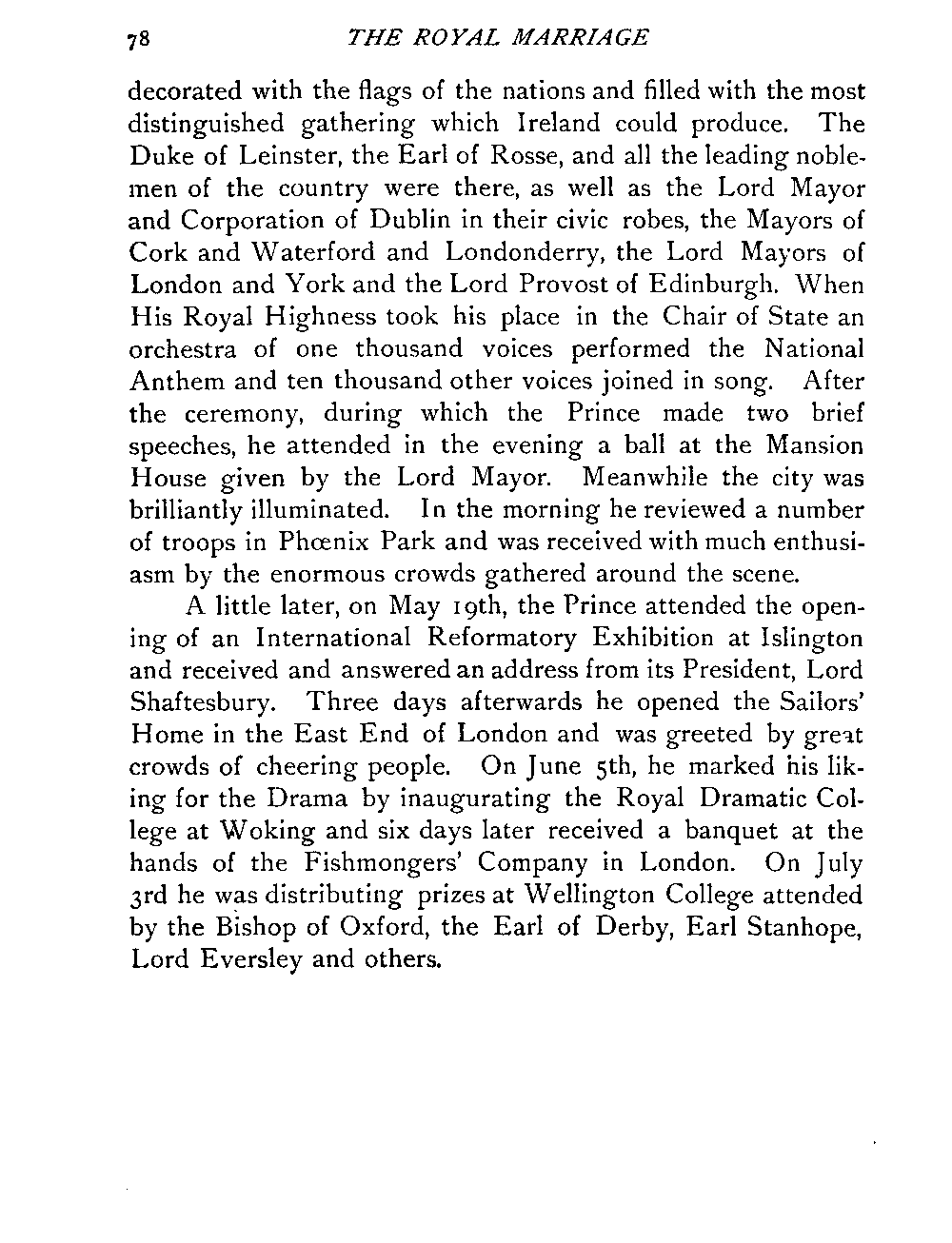 78 THE ROYAL MARRIAGE

decorated with the flags of the nations and filled with the most distinguished gathering which Ireland could produce. The Duke of Leinster, the Earl of Rosse, and all the leading noblemen of the country were there, as well as the Lord Mayor and Corporation of Dublin in their civic robes, the Mayors of Cork and Waterford and Londonderry, the Lord Mayors of London and York and the Lord Provost of Edinburgh. When His Royal Highness took his place in the Chair of State an orchestra of one thousand voices performed the National Anthem and ten thousand other voices joined in song. After the ceremony, during which the Prince made two brief speeches, he attended in the evening a ball at the Mansion House given by the Lord Mayor. Meanwhile the city was brilliantly illuminated. In the morning he reviewed a number of troops in Phœnix Park and was received with much enthusiasm by the enormous crowds gathered around the scene.

A little later, on May 19th, the Prince attended the opening of an International Reformatory Exhibition at Islington and received and answered an address from its President, Lord Shaftesbury. Three days afterwards he opened the Sailors' Home in the East End of London and was greeted by great crowds of cheering people. On June 5th, he marked his liking for the Drama by inaugurating the Royal Dramatic College at Woking and six days later received a banquet at the hands of the Fishmongers' Company in London. On July 3rd he was distributing prizes at Wellington College attended by the Bishop of Oxford, the Earl of Derby, Earl Stanhope, Lord Eversley and others.